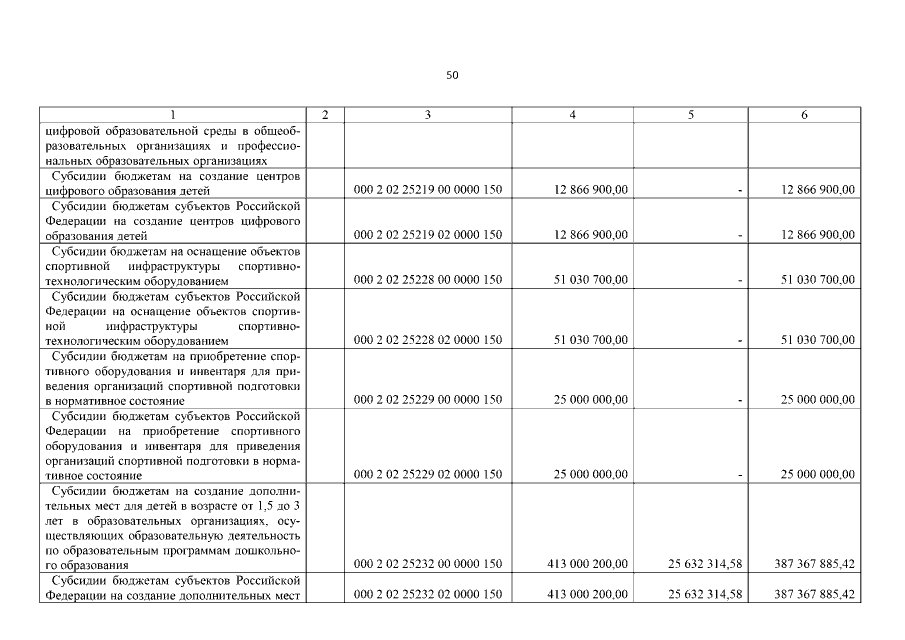 50

| 1 | 2 | 3 | 4 | 5 | 6 |
|---|---|---|---|---|---|
| цифровой образовательной среды в общеобразовательных организациях и профессиональных образовательных организациях | | | | | |
| Субсидии бюджетам на создание центров цифрового образования детей | | 000 2 02 25219 00 0000 150 | 12 866 900,00 | - | 12 866 900,00 |
| Субсидии бюджетам субъектов Российской Федерации на создание центров цифрового образования детей | | 000 2 02 25219 02 0000 150 | 12 866 900,00 | - | 12 866 900,00 |
| Субсидии бюджетам на оснащение объектов спортивной инфраструктуры спортивно-технологическим оборудованием | | 000 2 02 25228 00 0000 150 | 51 030 700,00 | - | 51 030 700,00 |
| Субсидии бюджетам субъектов Российской Федерации на оснащение объектов спортивной инфраструктуры спортивно-технологическим оборудованием | | 000 2 02 25228 02 0000 150 | 51 030 700,00 | - | 51 030 700,00 |
| Субсидии бюджетам на приобретение спортивного оборудования и инвентаря для приведения организаций спортивной подготовки в нормативное состояние | | 000 2 02 25229 00 0000 150 | 25 000 000,00 | - | 25 000 000,00 |
| Субсидии бюджетам субъектов Российской Федерации на приобретение спортивного оборудования и инвентаря для приведения организаций спортивной подготовки в нормативное состояние | | 000 2 02 25229 02 0000 150 | 25 000 000,00 | - | 25 000 000,00 |
| Субсидии бюджетам на создание дополнительных мест для детей в возрасте от 1,5 до 3 лет в образовательных организациях, осуществляющих образовательную деятельность по образовательным программам дошкольного образования | | 000 2 02 25232 00 0000 150 | 413 000 200,00 | 25 632 314,58 | 387 367 885,42 |
| Субсидии бюджетам субъектов Российской Федерации на создание дополнительных мест | | 000 2 02 25232 02 0000 150 | 413 000 200,00 | 25 632 314,58 | 387 367 885,42 |